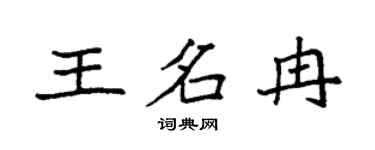 王名冉

词典网